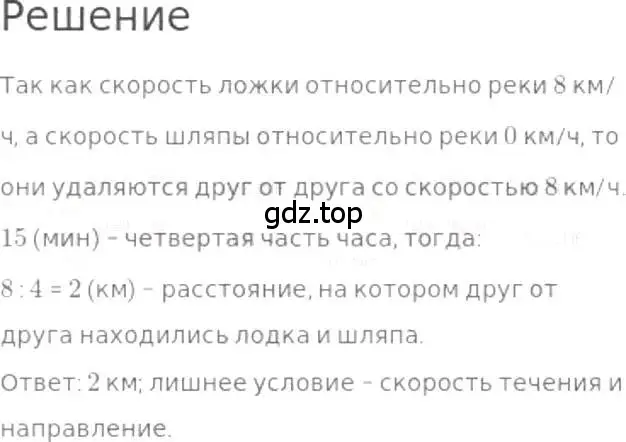 Решение

Так как скорость ложки относительно реки $8$ км/ч, а скорость шляпы относительно реки $0$ км/ч, то они удаляются друг от друга со скоростью $8$ км/ч.
gdz.top
$15$ (мин) – четвертая часть часа, тогда:
$8 : 4 = 2$ (км) – расстояние, на котором друг от друга находились лодка и шляпа.
Ответ: $2$ км; лишнее условие – скорость течения и направление.